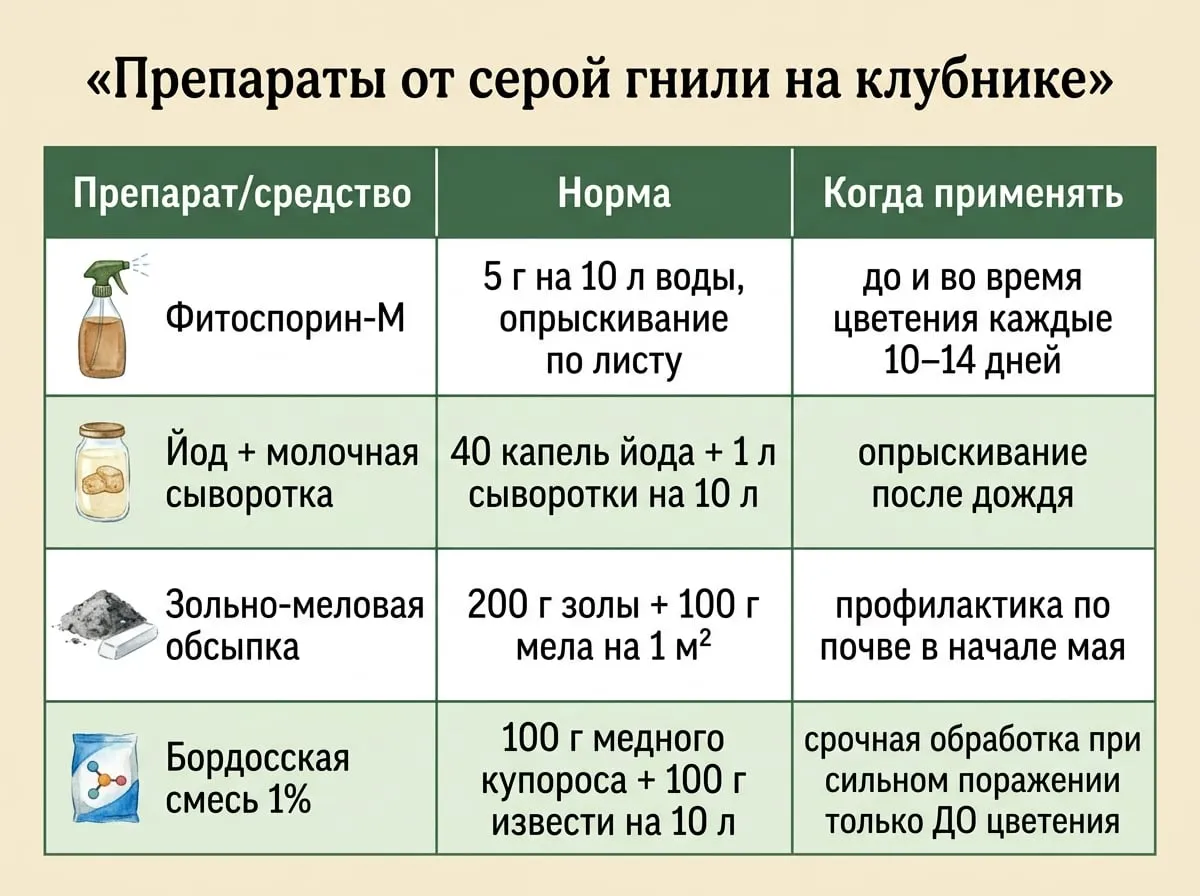 «Препараты от серой гнили на клубнике»

| Препарат/средство | Норма | Когда применять |
|---|---|---|
| Фитоспорин-М | 5 г на 10 л воды, опрыскивание по листу | до и во время цветения каждые 10–14 дней |
| Йод + молочная сыворотка | 40 капель йода + 1 л сыворотки на 10 л | опрыскивание после дождя |
| Зольно-меловая обсыпка | 200 г золы + 100 г мела на 1 $м^2$ | профилактика по почве в начале мая |
| Бордосская смесь 1% | 100 г медного купороса + 100 г извести на 10 л | срочная обработка при сильном поражении только ДО цветения |